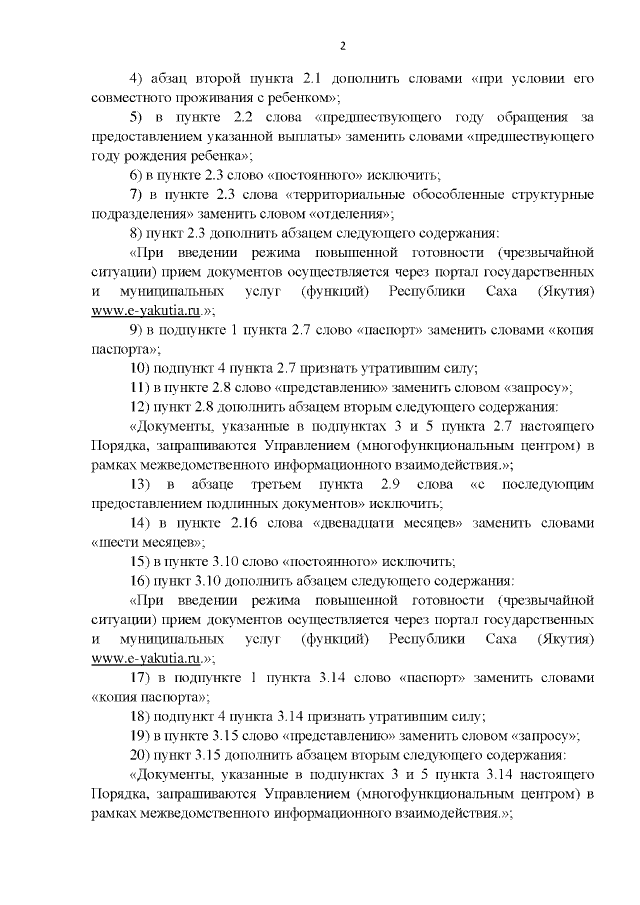 2

4) абзац второй пункта 2.1 дополнить словами «при условии его совместного проживания с ребенком»;

5) в пункте 2.2 слова «предшествующего году обращения за предоставлением указанной выплаты» заменить словами «предшествующего году рождения ребенка»;

6) в пункте 2.3 слово «постоянного» исключить;

7) в пункте 2.3 слова «территориальные обособленные структурные подразделения» заменить словом «отделения»;

8) пункт 2.3 дополнить абзацем следующего содержания:

«При введении режима повышенной готовности (чрезвычайной ситуации) прием документов осуществляется через портал государственных и муниципальных услуг (функций) Республики Саха (Якутия) www.e-yakutia.ru.»;

9) в подпункте 1 пункта 2.7 слово «паспорт» заменить словами «копия паспорта»;

10) подпункт 4 пункта 2.7 признать утратившим силу;

11) в пункте 2.8 слово «представлению» заменить словом «запросу»;

12) пункт 2.8 дополнить абзацем вторым следующего содержания:

«Документы, указанные в подпунктах 3 и 5 пункта 2.7 настоящего Порядка, запрашиваются Управлением (многофункциональным центром) в рамках межведомственного информационного взаимодействия.»;

13) в абзаце третьем пункта 2.9 слова «с последующим предоставлением подлинных документов» исключить;

14) в пункте 2.16 слова «двенадцати месяцев» заменить словами «шести месяцев»;

15) в пункте 3.10 слово «постоянного» исключить;

16) пункт 3.10 дополнить абзацем следующего содержания:

«При введении режима повышенной готовности (чрезвычайной ситуации) прием документов осуществляется через портал государственных и муниципальных услуг (функций) Республики Саха (Якутия) www.e-yakutia.ru.»;

17) в подпункте 1 пункта 3.14 слово «паспорт» заменить словами «копия паспорта»;

18) подпункт 4 пункта 3.14 признать утратившим силу;

19) в пункте 3.15 слово «представлению» заменить словом «запросу»;

20) пункт 3.15 дополнить абзацем вторым следующего содержания:

«Документы, указанные в подпунктах 3 и 5 пункта 3.14 настоящего Порядка, запрашиваются Управлением (многофункциональным центром) в рамках межведомственного информационного взаимодействия.»;